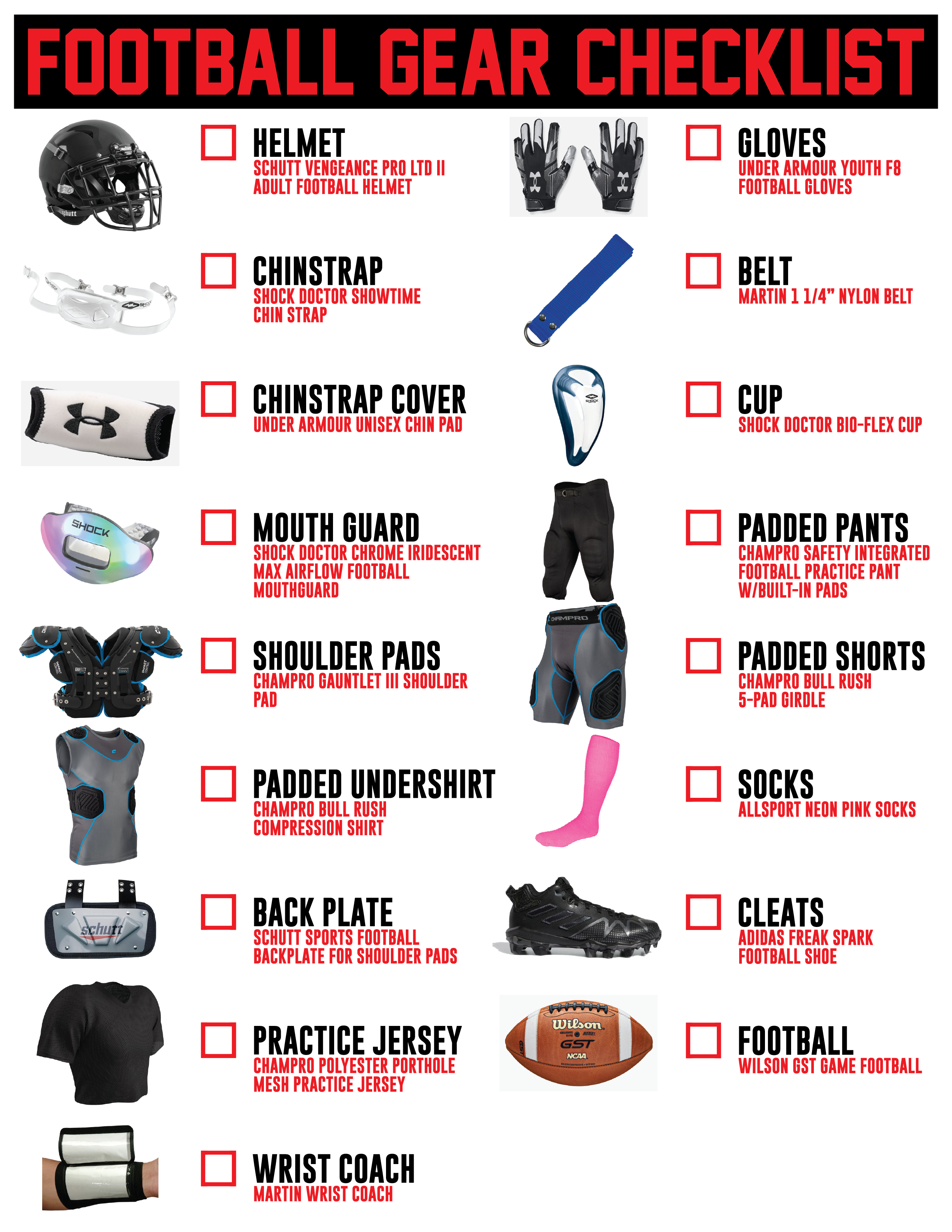 FOOTBALL GEAR CHECKLIST

☐ HELMET
SCHUTT VENGEANCE PRO LTD II ADULT FOOTBALL HELMET

☐ CHINSTRAP
SHOCK DOCTOR SHOWTIME CHIN STRAP

☐ CHINSTRAP COVER
UNDER ARMOUR UNISEX CHIN PAD

☐ MOUTH GUARD
SHOCK DOCTOR CHROME IRIDESCENT MAX AIRFLOW FOOTBALL MOUTHGUARD

☐ SHOULDER PADS
CHAMPRO GAUNTLET III SHOULDER PAD

☐ PADDED UNDERSHIRT
CHAMPRO BULL RUSH COMPRESSION SHIRT

☐ BACK PLATE
SCHUTT SPORTS FOOTBALL BACKPLATE FOR SHOULDER PADS

☐ PRACTICE JERSEY
CHAMPRO POLYESTER PORTHOLE MESH PRACTICE JERSEY

☐ WRIST COACH
MARTIN WRIST COACH

☐ GLOVES
UNDER ARMOUR YOUTH F8 FOOTBALL GLOVES

☐ BELT
MARTIN 1 1/4" NYLON BELT

☐ CUP
SHOCK DOCTOR BIO-FLEX CUP

☐ PADDED PANTS
CHAMPRO SAFETY INTEGRATED FOOTBALL PRACTICE PANT W/BUILT-IN PADS

☐ PADDED SHORTS
CHAMPRO BULL RUSH 5-PAD GIRDLE

☐ SOCKS
ALLSPORT NEON PINK SOCKS

☐ CLEATS
ADIDAS FREAK SPARK FOOTBALL SHOE

☐ FOOTBALL
WILSON GST GAME FOOTBALL